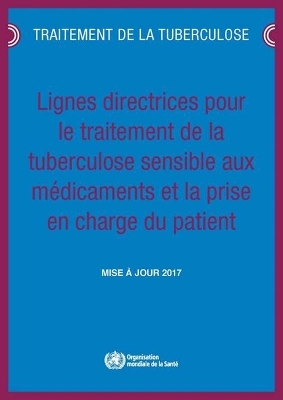 TRAITEMENT DE LA TUBERCULOSE

Lignes directrices pour le traitement de la tuberculose sensible aux médicaments et la prise en charge du patient

MISE À JOUR 2017

Organisation mondiale de la Santé